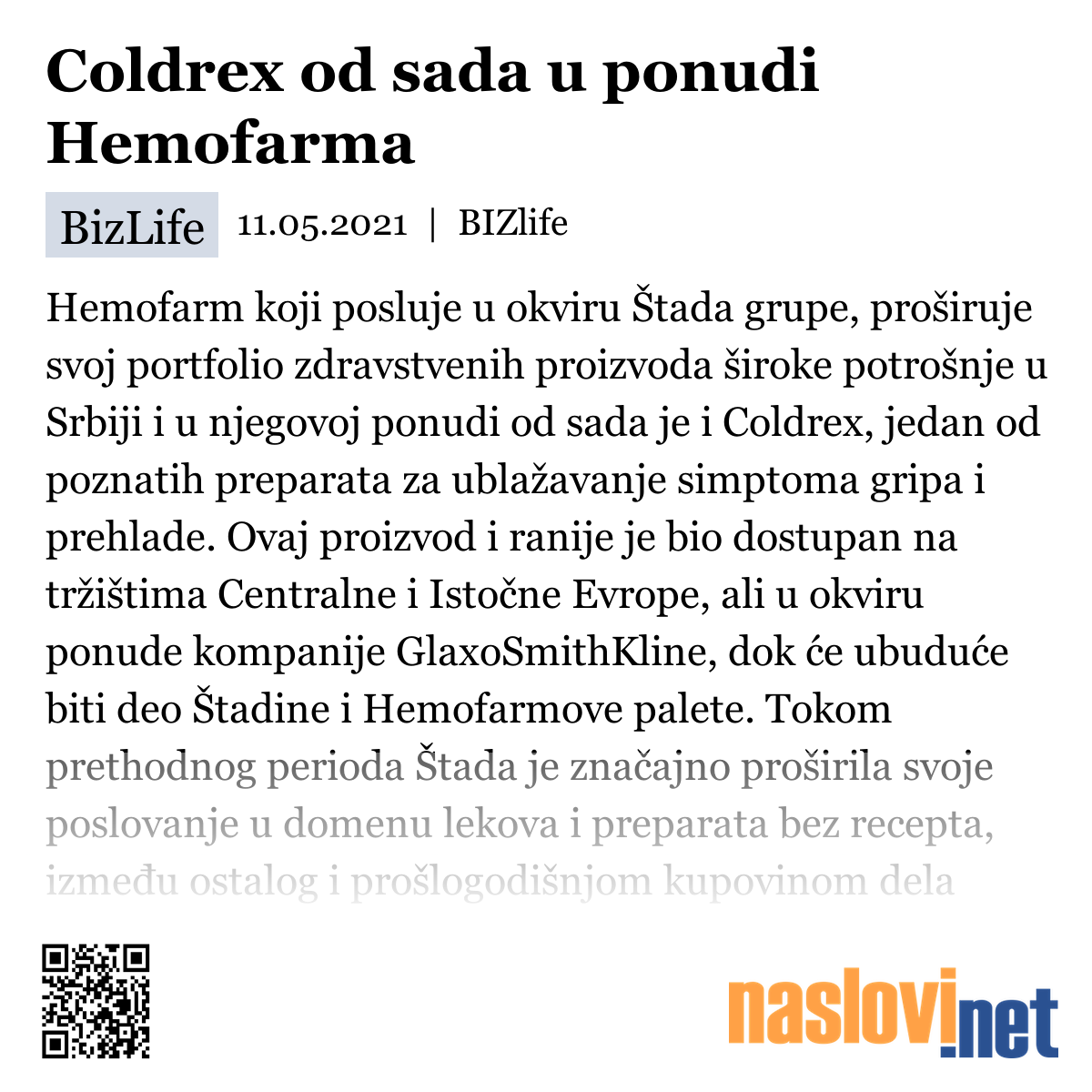 Coldrex od sada u ponudi Hemofarma

BizLife 11.05.2021 | BIZlife

Hemofarm koji posluje u okviru Štada grupe, proširuje svoj portfolio zdravstvenih proizvoda široke potrošnje u Srbiji i u njegovoj ponudi od sada je i Coldrex, jedan od poznatih preparata za ublažavanje simptoma gripa i prehlade. Ovaj proizvod i ranije je bio dostupan na tržištima Centralne i Istočne Evrope, ali u okviru ponude kompanije GlaxoSmithKline, dok će ubuduće biti deo Štadine i Hemofarmove palete. Tokom prethodnog perioda Štada je značajno proširila svoje poslovanje u domenu lekova i preparata bez recepta, između ostalog i prošlogodišnjom kupovinom dela

naslovi.net